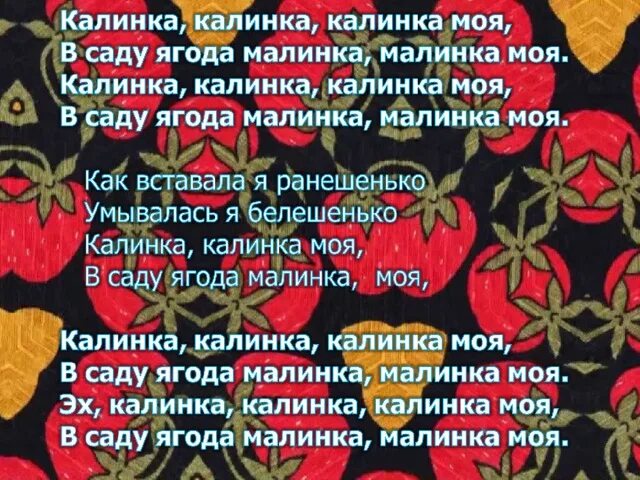 Калинка, калинка, калинка моя,
В саду ягода малинка, малинка моя.
Калинка, калинка, калинка моя,
В саду ягода малинка, малинка моя.

Как вставала я ранешенько
Умывалась я белешенько
Калинка, калинка моя,
В саду ягода малинка, моя,

Калинка, калинка, калинка моя,
В саду ягода малинка, малинка моя.
Эх, калинка, калинка, калинка моя,
В саду ягода малинка, малинка моя.